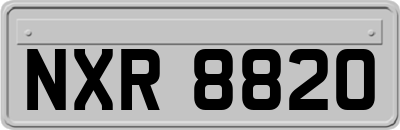 NXR 8820